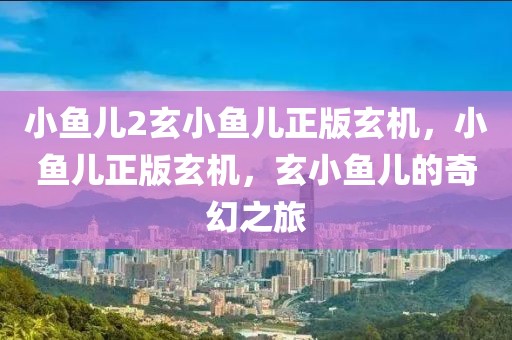 小鱼儿2玄小鱼儿正版玄机，小鱼儿正版玄机，玄小鱼儿的奇幻之旅